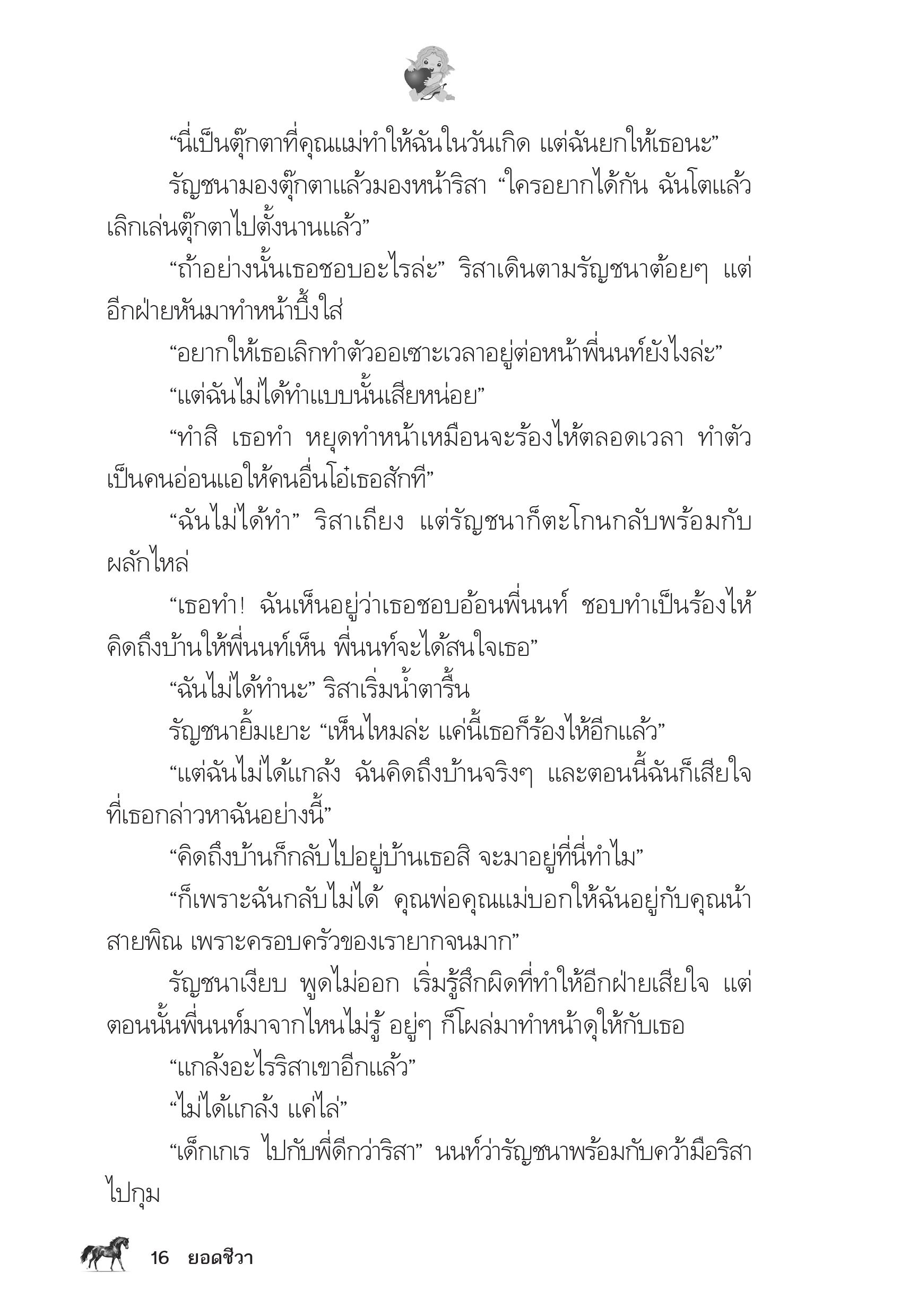 “นี่เป็นตุ๊กตาที่คุณแม่ทำให้ฉันในวันเกิด แต่ฉันยกให้เธอนะ”

รัญชนามองตุ๊กตาแล้วมองหน้าริสา “ใครอยากได้กัน ฉันโตแล้ว เลิกเล่นตุ๊กตาไปตั้งนานแล้ว”

“ถ้าอย่างนั้นเธอชอบอะไรล่ะ” ริสาเดินตามรัญชนาต้อยๆ แต่อีกฝ่ายหันมาทำหน้าบึ้งใส่

“อยากให้เธอเลิกทำตัวออเซาะเวลาอยู่ต่อหน้าพี่นนท์ยังไงล่ะ”

“แต่ฉันไม่ได้ทำแบบนั้นเสียหน่อย”

“ทำสิ เธอทำ หยุดทำหน้าเหมือนจะร้องไห้ตลอดเวลา ทำตัวเป็นคนอ่อนแอให้คนอื่นโอ๋เธอสักที”

“ฉันไม่ได้ทำ” ริสาเถียง แต่รัญชนาก็ตะโกนกลับพร้อมกับผลักไหล่

“เธอทำ! ฉันเห็นอยู่ว่าเธอชอบอ้อนพี่นนท์ ชอบทำเป็นร้องไห้คิดถึงบ้านให้พี่นนท์เห็น พี่นนท์จะได้สนใจเธอ”

“ฉันไม่ได้ทำนะ” ริสาเริ่มน้ำตารื้น

รัญชนายิ้มเยาะ “เห็นไหมล่ะ แค่นี้เธอก็ร้องไห้อีกแล้ว”

“แต่ฉันไม่ได้แกล้ง ฉันคิดถึงบ้านจริงๆ และตอนนี้ฉันก็เสียใจที่เธอกล่าวหาฉันอย่างนี้”

“คิดถึงบ้านก็กลับไปอยู่บ้านเธอสิ จะมาอยู่ที่นี่ทำไม”

“ก็เพราะฉันกลับไม่ได้ คุณพ่อคุณแม่บอกให้ฉันอยู่กับคุณน้าสายพิณ เพราะครอบครัวของเรายากจนมาก”

รัญชนาเงียบ พูดไม่ออก เริ่มรู้สึกผิดที่ทำให้อีกฝ่ายเสียใจ แต่ตอนนั้นพี่นนท์มาจากไหนไม่รู้ อยู่ๆ ก็โผล่มาทำหน้าดุให้กับเธอ

“แกล้งอะไรริสาเขาอีกแล้ว”

“ไม่ได้แกล้ง แค่ไล่”

“เด็กเกเร ไปกับพี่ดีกว่าริสา” นนท์ว่ารัญชนาพร้อมกับคว้ามือริสาไปกุม

16 ยอดชีวา